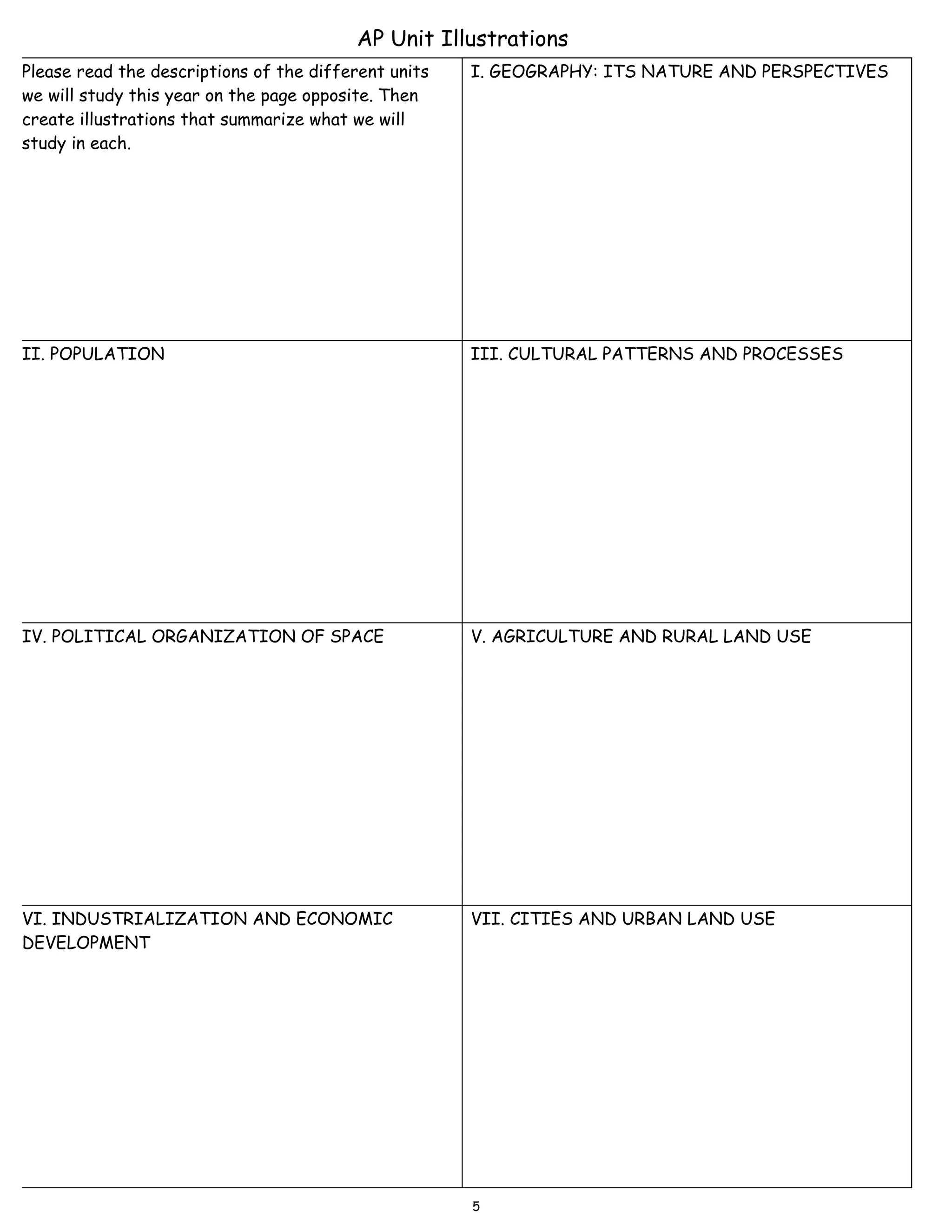 AP Unit Illustrations

| Please read the descriptions of the different units we will study this year on the page opposite. Then create illustrations that summarize what we will study in each. | I. GEOGRAPHY: ITS NATURE AND PERSPECTIVES |
|---|---|
| II. POPULATION | III. CULTURAL PATTERNS AND PROCESSES |
| IV. POLITICAL ORGANIZATION OF SPACE | V. AGRICULTURE AND RURAL LAND USE |
| VI. INDUSTRIALIZATION AND ECONOMIC DEVELOPMENT | VII. CITIES AND URBAN LAND USE |

5